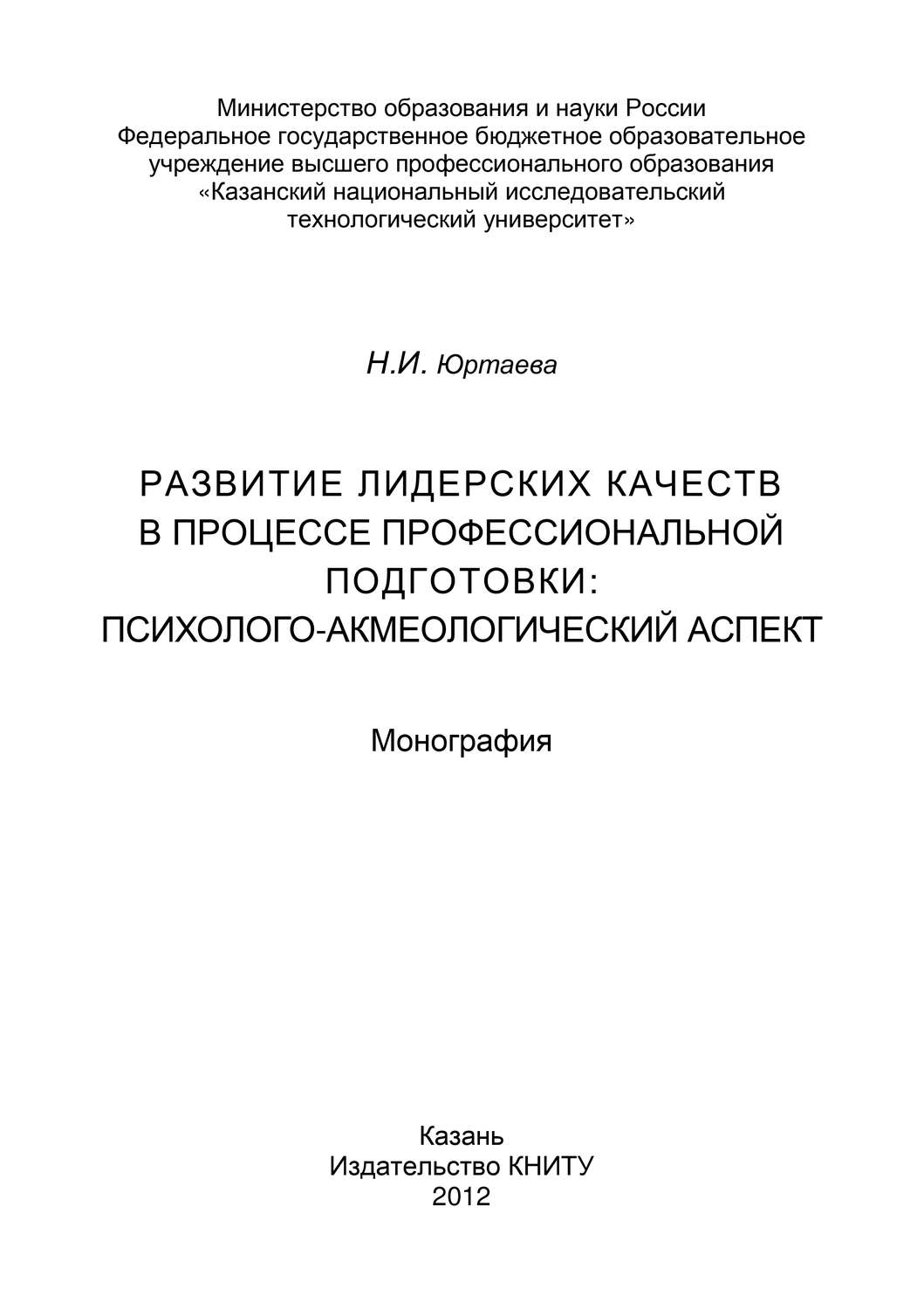 Министерство образования и науки России
Федеральное государственное бюджетное образовательное учреждение высшего профессионального образования
«Казанский национальный исследовательский технологический университет»

Н.И. Юртаева

РАЗВИТИЕ ЛИДЕРСКИХ КАЧЕСТВ
В ПРОЦЕССЕ ПРОФЕССИОНАЛЬНОЙ
ПОДГОТОВКИ:
ПСИХОЛОГО-АКМЕОЛОГИЧЕСКИЙ АСПЕКТ

Монография

Казань
Издательство КНИТУ
2012